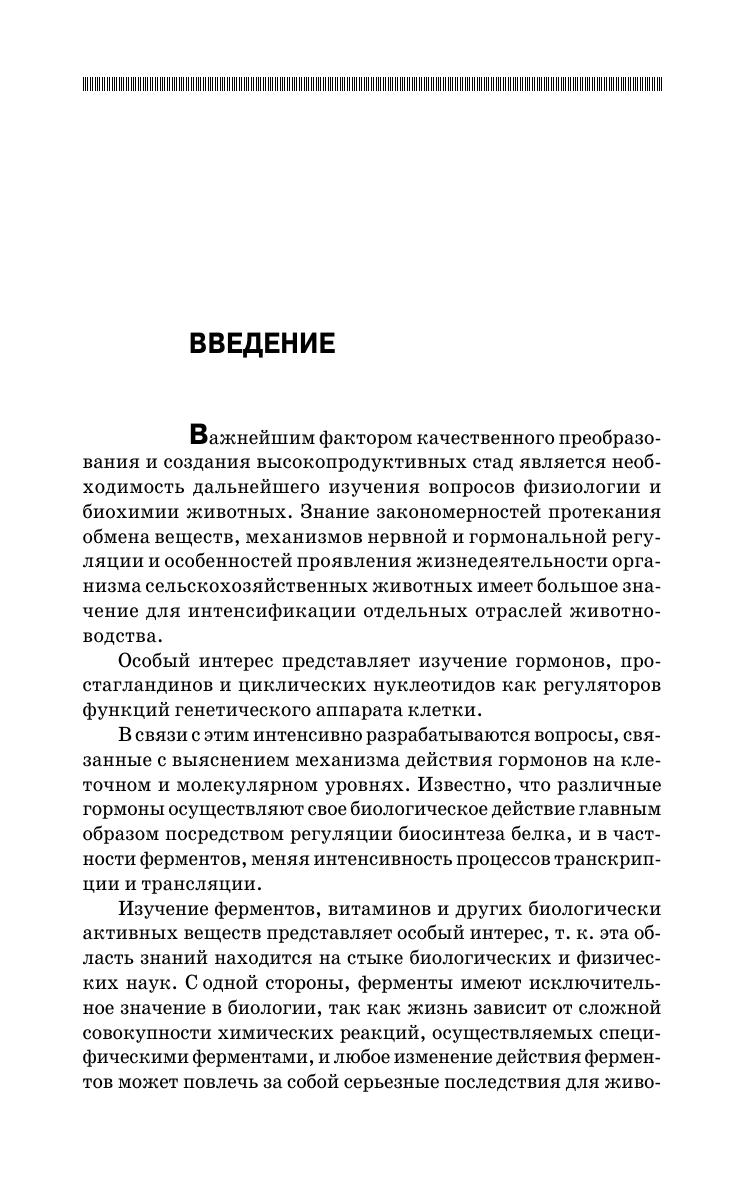 ВВЕДЕНИЕ

Важнейшим фактором качественного преобразования и создания высокопродуктивных стад является необходимость дальнейшего изучения вопросов физиологии и биохимии животных. Знание закономерностей протекания обмена веществ, механизмов нервной и гормональной регуляции и особенностей проявления жизнедеятельности организма сельскохозяйственных животных имеет большое значение для интенсификации отдельных отраслей животноводства.

Особый интерес представляет изучение гормонов, простагландинов и циклических нуклеотидов как регуляторов функций генетического аппарата клетки.

В связи с этим интенсивно разрабатываются вопросы, связанные с выяснением механизма действия гормонов на клеточном и молекулярном уровнях. Известно, что различные гормоны осуществляют свое биологическое действие главным образом посредством регуляции биосинтеза белка, и в частности ферментов, меняя интенсивность процессов транскрипции и трансляции.

Изучение ферментов, витаминов и других биологически активных веществ представляет особый интерес, т. к. эта область знаний находится на стыке биологических и физических наук. С одной стороны, ферменты имеют исключительное значение в биологии, так как жизнь зависит от сложной совокупности химических реакций, осуществляемых специфическими ферментами, и любое изменение действия ферментов может повлечь за собой серьезные последствия для живо-